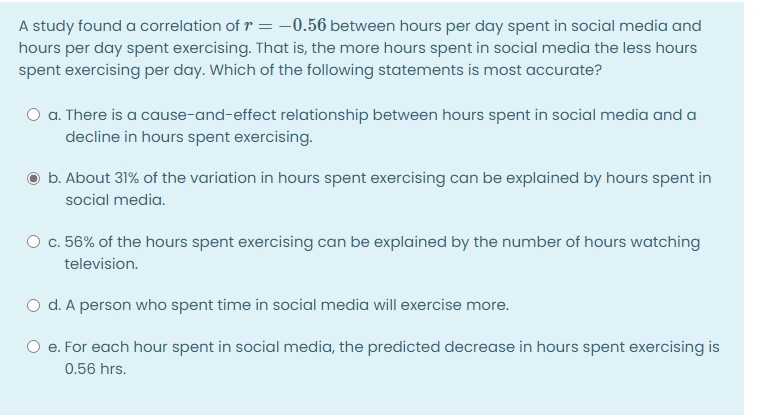 A study found a correlation of $r = -0.56$ between hours per day spent in social media and hours per day spent exercising. That is, the more hours spent in social media the less hours spent exercising per day. Which of the following statements is most accurate?

a. There is a cause-and-effect relationship between hours spent in social media and a decline in hours spent exercising.

b. About 31% of the variation in hours spent exercising can be explained by hours spent in social media.

c. 56% of the hours spent exercising can be explained by the number of hours watching television.

d. A person who spent time in social media will exercise more.

e. For each hour spent in social media, the predicted decrease in hours spent exercising is 0.56 hrs.